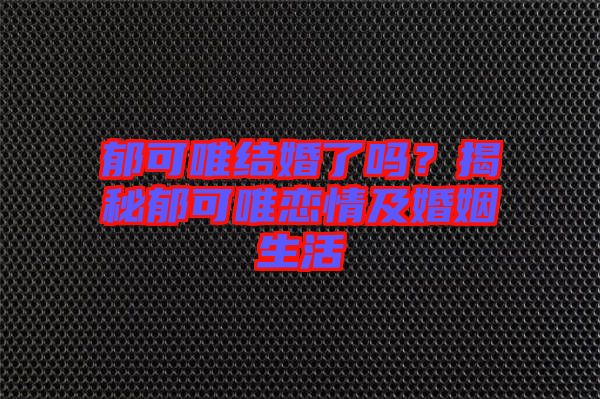 郁可唯结婚了吗？揭秘郁可唯恋情及婚姻生活